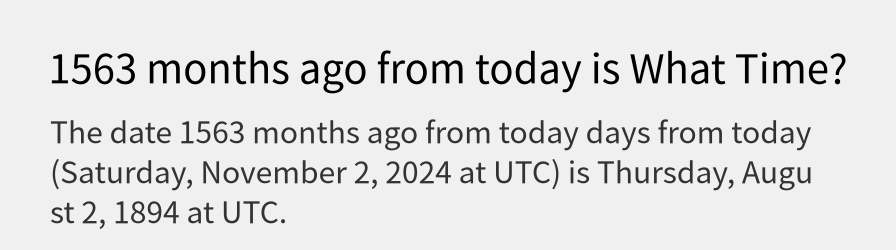 1563 months ago from today is What Time?

The date 1563 months ago from today days from today (Saturday, November 2, 2024 at UTC) is Thursday, August 2, 1894 at UTC.